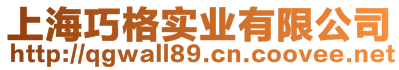 上海巧格实业有限公司
http://qgwall89.cn.coovee.net